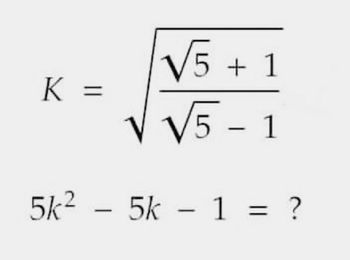 $K = \sqrt{\frac{\sqrt{5}+1}{\sqrt{5}-1}}$

$5k^2 - 5k - 1 = ?$